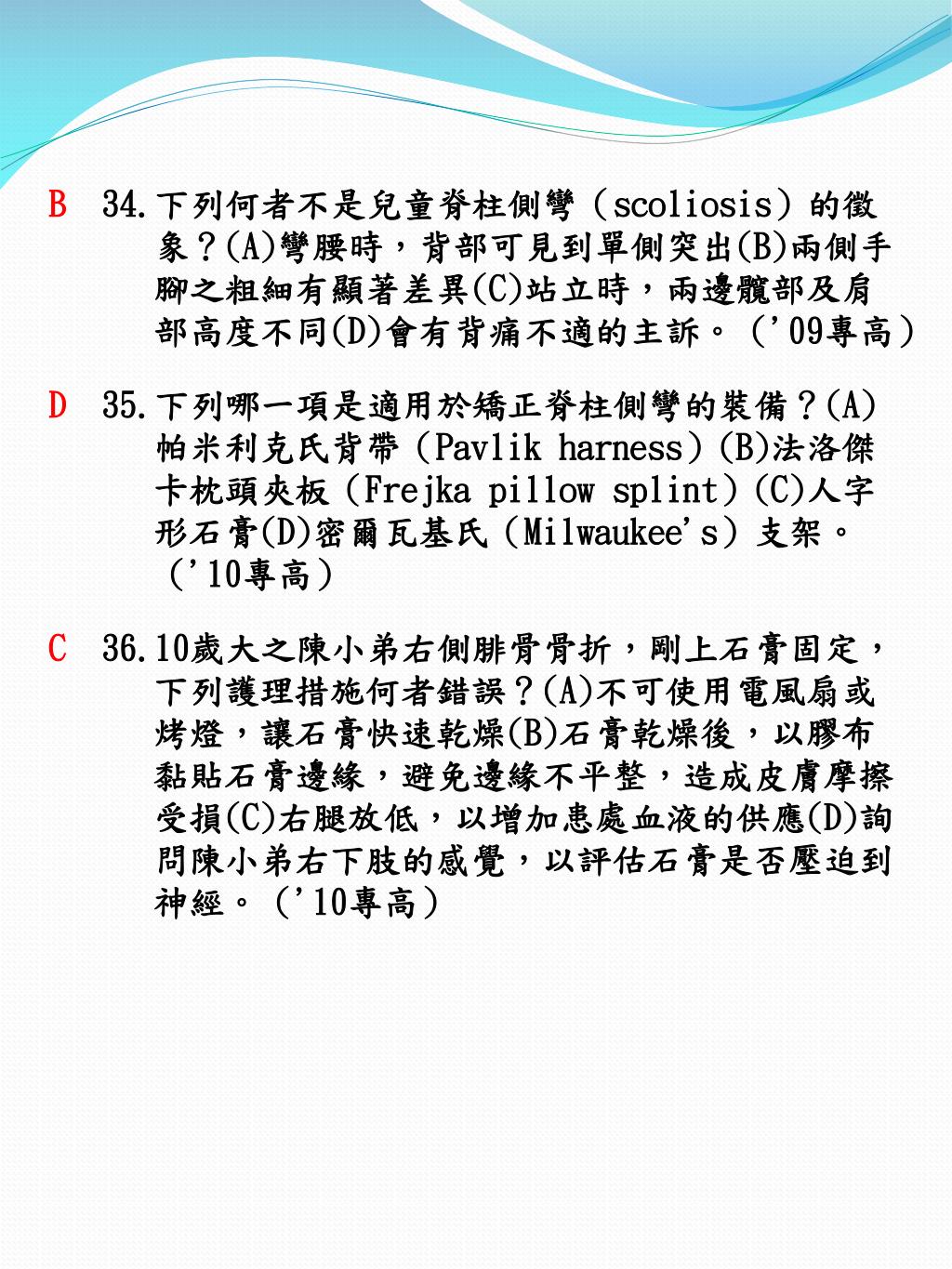 B 34.下列何者不是兒童脊柱側彎（scoliosis）的徵象？(A)彎腰時，背部可見到單側突出(B)兩側手腳之粗細有顯著差異(C)站立時，兩邊髖部及肩部高度不同(D)會有背痛不適的主訴。（'09專高）

D 35.下列哪一項是適用於矯正脊柱側彎的裝備？(A)帕米利克氏背帶（Pavlik harness）(B)法洛傑卡枕頭夾板（Frejka pillow splint）(C)人字形石膏(D)密爾瓦基氏（Milwaukee's）支架。（'10專高）

C 36.10歲大之陳小弟右側腓骨骨折，剛上石膏固定，下列護理措施何者錯誤？(A)不可使用電風扇或烤燈，讓石膏快速乾燥(B)石膏乾燥後，以膠布黏貼石膏邊緣，避免邊緣不平整，造成皮膚摩擦受損(C)右腿放低，以增加患處血液的供應(D)詢問陳小弟右下肢的感覺，以評估石膏是否壓迫到神經。（'10專高）